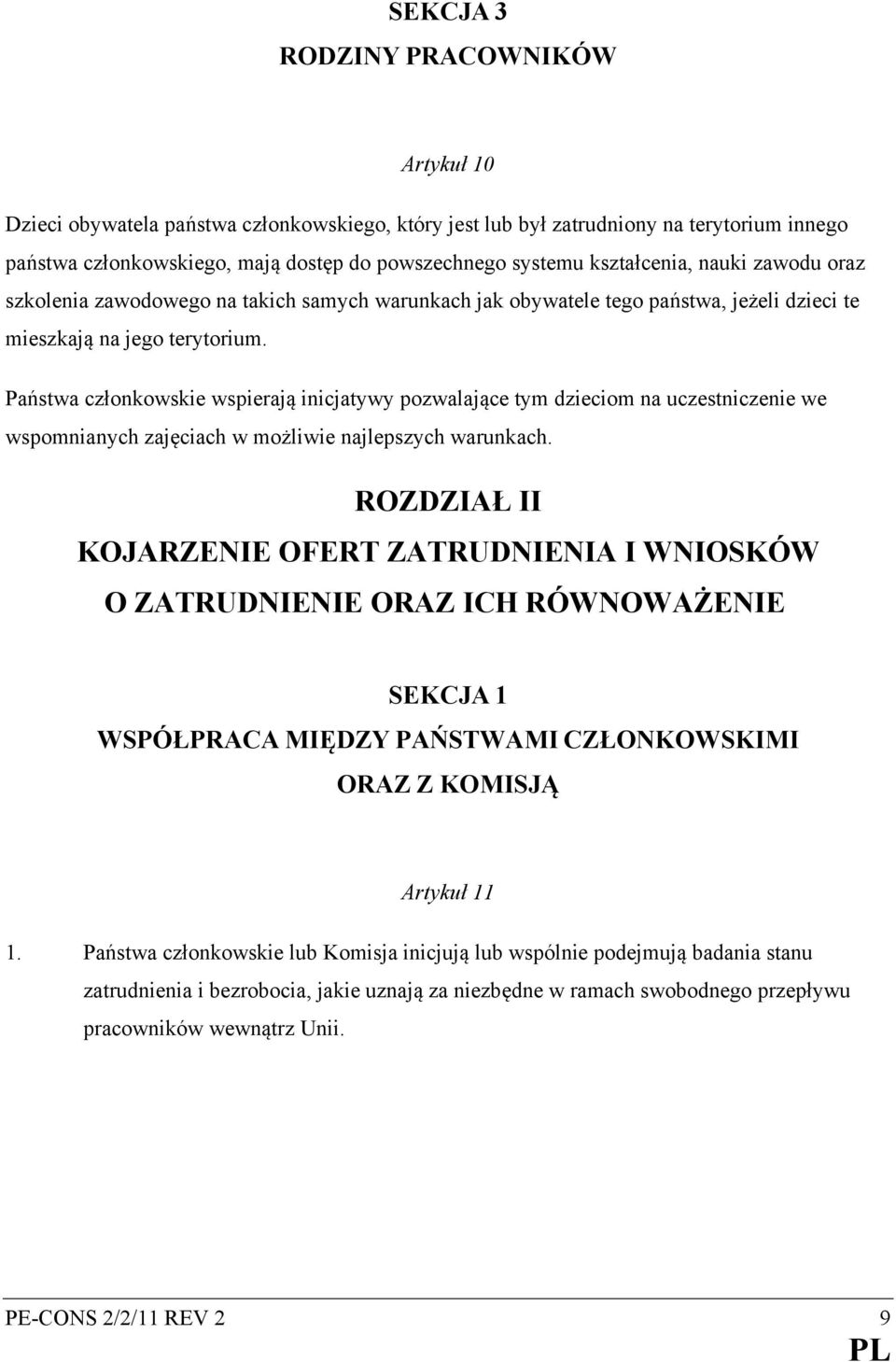 SEKCJA 3
RODZINY PRACOWNIKÓW

Artykuł 10

Dzieci obywatela państwa członkowskiego, który jest lub był zatrudniony na terytorium innego państwa członkowskiego, mają dostęp do powszechnego systemu kształcenia, nauki zawodu oraz szkolenia zawodowego na takich samych warunkach jak obywatele tego państwa, jeżeli dzieci te mieszkają na jego terytorium.

Państwa członkowskie wspierają inicjatywy pozwalające tym dzieciom na uczestniczenie we wspomnianych zajęciach w możliwie najlepszych warunkach.

ROZDZIAŁ II
KOJARZENIE OFERT ZATRUDNIENIA I WNIOSKÓW O ZATRUDNIENIE ORAZ ICH RÓWNOWAŻENIE

SEKCJA 1
WSPÓŁPRACA MIĘDZY PAŃSTWAMI CZŁONKOWSKIMI ORAZ Z KOMISJĄ

Artykuł 11

1. Państwa członkowskie lub Komisja inicjują lub wspólnie podejmują badania stanu zatrudnienia i bezrobocia, jakie uznają za niezbędne w ramach swobodnego przepływu pracowników wewnątrz Unii.

PE-CONS 2/2/11 REV 2 9
PL